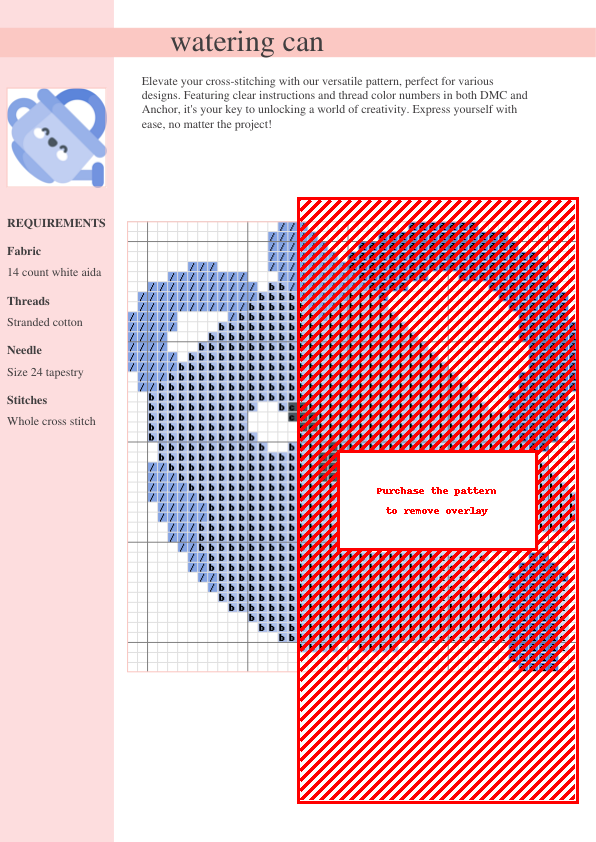 watering can

Elevate your cross-stitching with our versatile pattern, perfect for various designs. Featuring clear instructions and thread color numbers in both DMC and Anchor, it's your key to unlocking a world of creativity. Express yourself with ease, no matter the project!

REQUIREMENTS

Fabric

14 count white aida

Threads

Stranded cotton

Needle

Size 24 tapestry

Stitches

Whole cross stitch

Purchase the pattern
to remove overlay